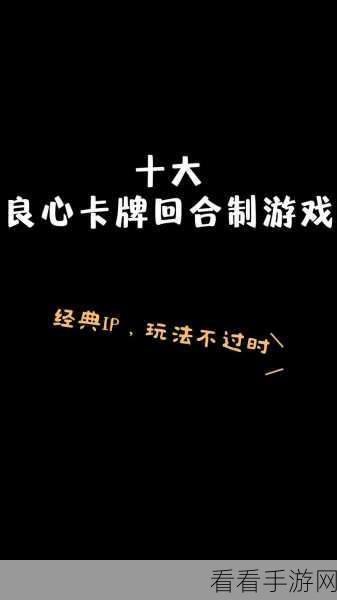 十大
良心卡牌回合制游戏

经典IP，玩法不过时

看看手游网